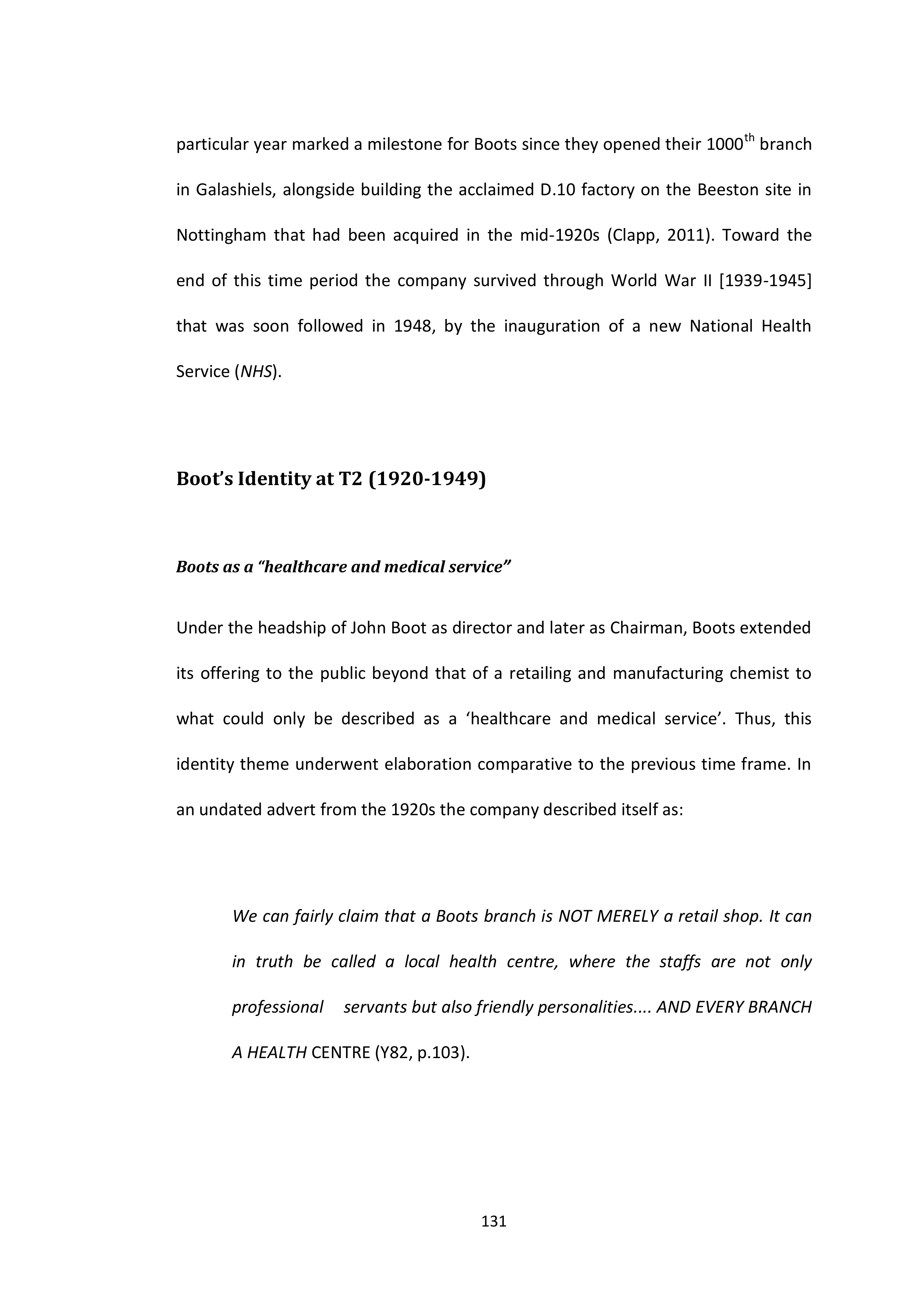 particular year marked a milestone for Boots since they opened their 1000$^{th}$ branch in Galashiels, alongside building the acclaimed D.10 factory on the Beeston site in Nottingham that had been acquired in the mid-1920s (Clapp, 2011). Toward the end of this time period the company survived through World War II [1939-1945] that was soon followed in 1948, by the inauguration of a new National Health Service (NHS).

Boot's Identity at T2 (1920-1949)

Boots as a "healthcare and medical service"

Under the headship of John Boot as director and later as Chairman, Boots extended its offering to the public beyond that of a retailing and manufacturing chemist to what could only be described as a 'healthcare and medical service'. Thus, this identity theme underwent elaboration comparative to the previous time frame. In an undated advert from the 1920s the company described itself as:

We can fairly claim that a Boots branch is NOT MERELY a retail shop. It can in truth be called a local health centre, where the staffs are not only professional servants but also friendly personalities.... AND EVERY BRANCH A HEALTH CENTRE (Y82, p.103).

131